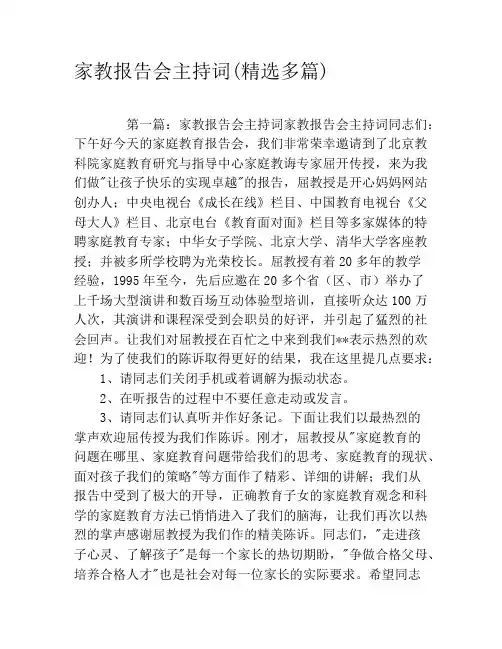 家教报告会主持词(精选多篇)

第一篇：家教报告会主持词家教报告会主持词同志们：下午好今天的家庭教育报告会，我们非常荣幸邀请到了北京教科院家庭教育研究与指导中心家庭教诲专家屈开传授，来为我们做"让孩子快乐的实现卓越"的报告，屈教授是开心妈妈网站创办人；中央电视台《成长在线》栏目、中国教育电视台《父母大人》栏目、北京电台《教育面对面》栏目等多家媒体的特聘家庭教育专家；中华女子学院、北京大学、清华大学客座教授；并被多所学校聘为光荣校长。屈教授有着 20 多年的教学经验，1995 年至今，先后应邀在 20 多个省（区、市）举办了上千场大型演讲和数百场互动体验型培训，直接听众达 100 万人次，其演讲和课程深受到会职员的好评，并引起了猛烈的社会回声。让我们对屈教授在百忙之中来到我们**表示热烈的欢迎！为了使我们的陈诉取得更好的结果，我在这里提几点要求：

1、请同志们关闭手机或着调解为振动状态。

2、在听报告的过程中不要任意走动或发言。

3、请同志们认真听并作好条记。下面让我们以最热烈的掌声欢迎屈传授为我们作陈诉。刚才，屈教授从"家庭教育的问题在哪里、家庭教育问题带给我们的思考、家庭教育的现状、面对孩子我们的策略"等方面作了精彩、详细的讲解；我们从报告中受到了极大的开导，正确教育子女的家庭教育观念和科学的家庭教育方法已悄悄进入了我们的脑海，让我们再次以热烈的掌声感谢屈教授为我们作的精美陈诉。同志们，"走进孩子心灵、了解孩子"是每一个家长的热切期盼，"争做合格父母、培养合格人才"也是社会对每一位家长的实际要求。希望同志